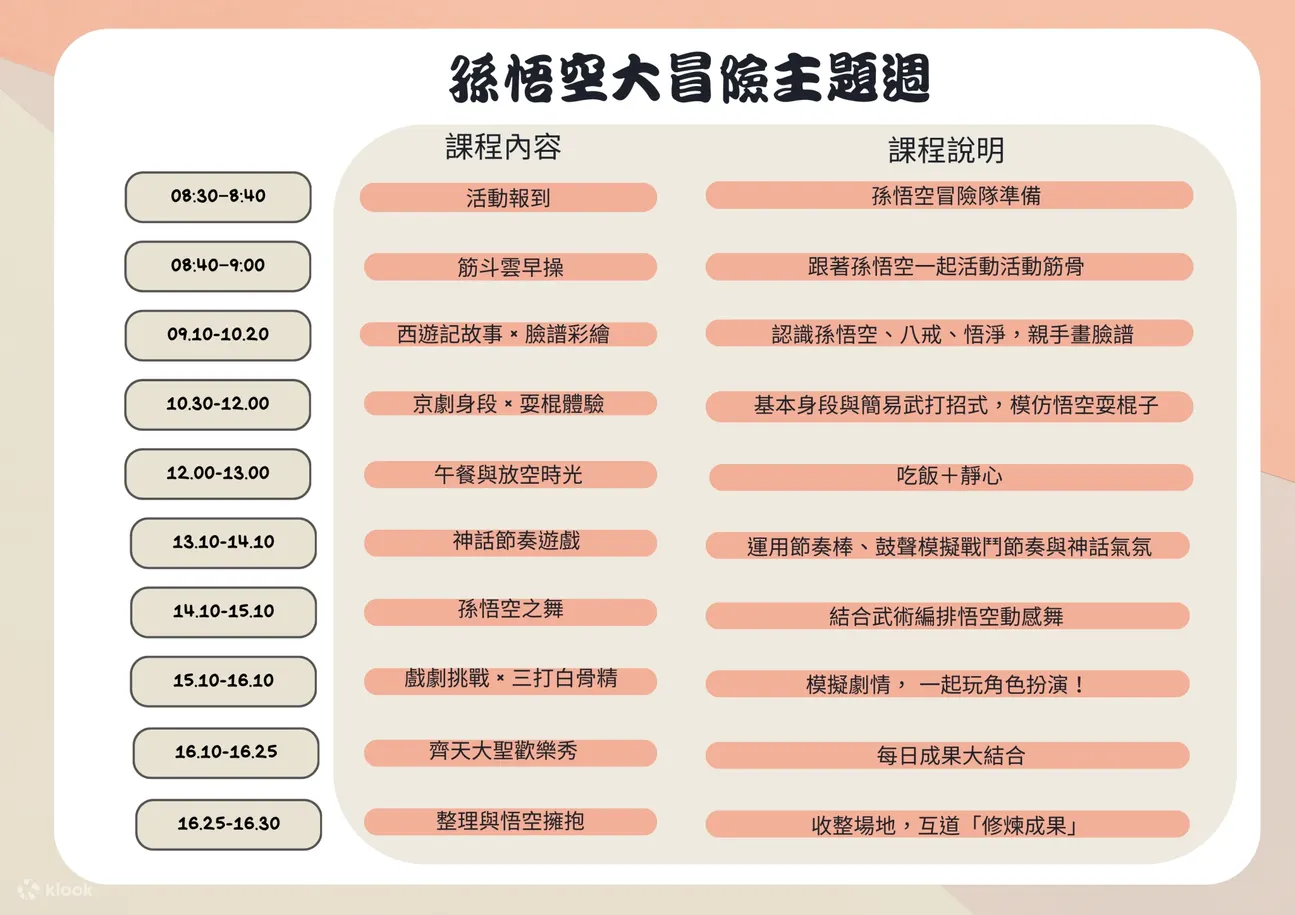 孫悟空大冒險主題週

| | 課程內容 | 課程說明 |
|---|---|---|
| 08:30-8:40 | 活動報到 | 孫悟空冒險隊準備 |
| 08:40-9:00 | 筋斗雲早操 | 跟著孫悟空一起活動活動筋骨 |
| 09.10-10.20 | 西遊記故事 × 臉譜彩繪 | 認識孫悟空、八戒、悟淨，親手畫臉譜 |
| 10.30-12.00 | 京劇身段 × 耍棍體驗 | 基本身段與簡易武打招式，模仿悟空耍棍子 |
| 12.00-13.00 | 午餐與放空時光 | 吃飯＋靜心 |
| 13.10-14.10 | 神話節奏遊戲 | 運用節奏棒、鼓聲模擬戰鬥節奏與神話氣氛 |
| 14.10-15.10 | 孫悟空之舞 | 結合武術編排悟空動感舞 |
| 15.10-16.10 | 戲劇挑戰 × 三打白骨精 | 模擬劇情， 一起玩角色扮演！ |
| 16.10-16.25 | 齊天大聖歡樂秀 | 每日成果大結合 |
| 16.25-16.30 | 整理與悟空擁抱 | 收整場地，互道「修煉成果」 |

klook